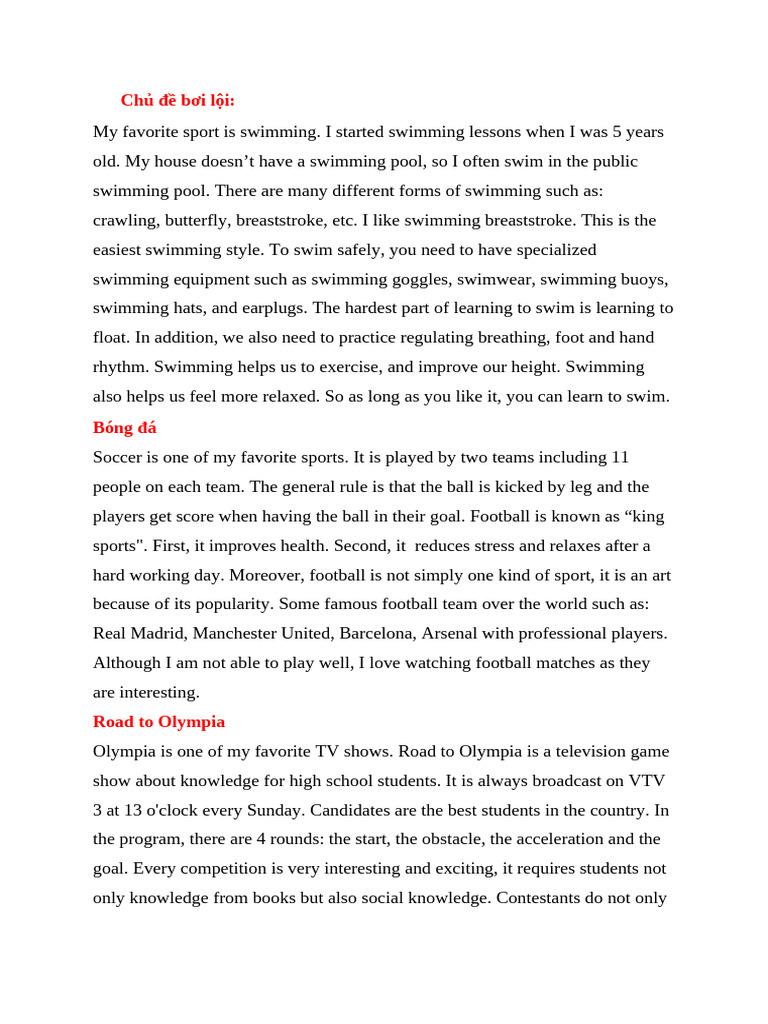 Chủ đề bơi lội:

My favorite sport is swimming. I started swimming lessons when I was 5 years old. My house doesn’t have a swimming pool, so I often swim in the public swimming pool. There are many different forms of swimming such as: crawling, butterfly, breaststroke, etc. I like swimming breaststroke. This is the easiest swimming style. To swim safely, you need to have specialized swimming equipment such as swimming goggles, swimwear, swimming buoys, swimming hats, and earplugs. The hardest part of learning to swim is learning to float. In addition, we also need to practice regulating breathing, foot and hand rhythm. Swimming helps us to exercise, and improve our height. Swimming also helps us feel more relaxed. So as long as you like it, you can learn to swim.

Bóng đá

Soccer is one of my favorite sports. It is played by two teams including 11 people on each team. The general rule is that the ball is kicked by leg and the players get score when having the ball in their goal. Football is known as “king sports". First, it improves health. Second, it reduces stress and relaxes after a hard working day. Moreover, football is not simply one kind of sport, it is an art because of its popularity. Some famous football team over the world such as: Real Madrid, Manchester United, Barcelona, Arsenal with professional players. Although I am not able to play well, I love watching football matches as they are interesting.

Road to Olympia

Olympia is one of my favorite TV shows. Road to Olympia is a television game show about knowledge for high school students. It is always broadcast on VTV 3 at 13 o'clock every Sunday. Candidates are the best students in the country. In the program, there are 4 rounds: the start, the obstacle, the acceleration and the goal. Every competition is very interesting and exciting, it requires students not only knowledge from books but also social knowledge. Contestants do not only